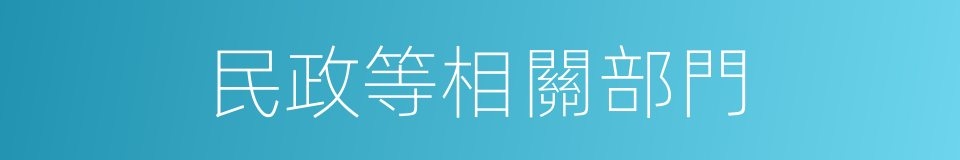 民政等相關部門